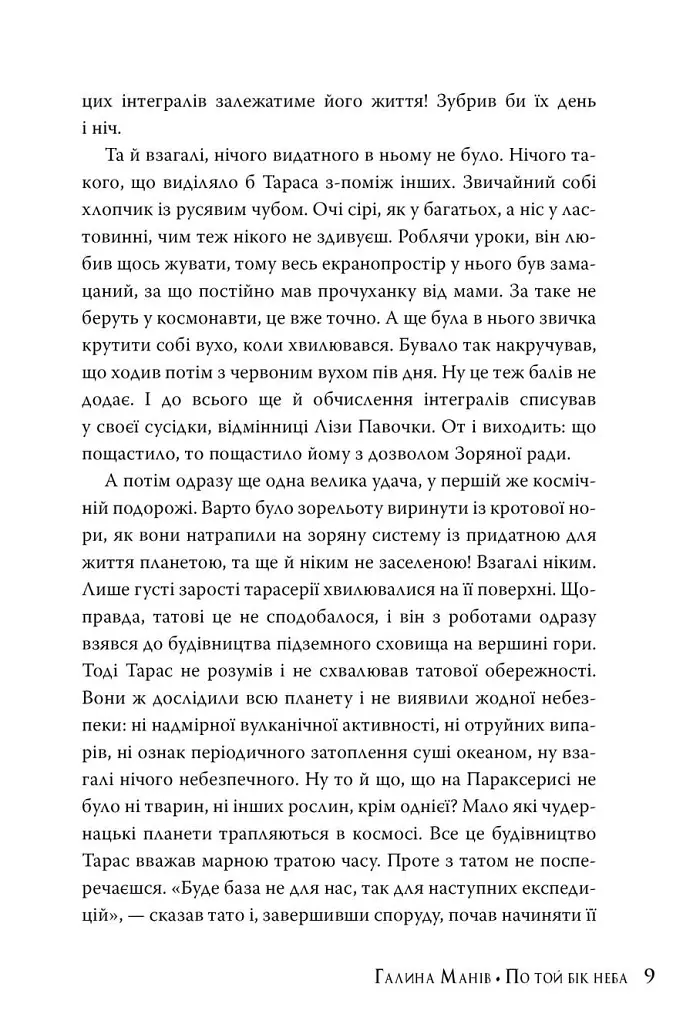 цих інтегралів залежатиме його життя! Зубрив би їх день і ніч.

Та й взагалі, нічого видатного в ньому не було. Нічого такого, що виділяло б Тараса з-поміж інших. Звичайний собі хлопчик із русявим чубом. Очі сірі, як у багатьох, а ніс у ластовинні, чим теж нікого не здивуєш. Роблячи уроки, він любив щось жувати, тому весь екранопростір у нього був замацаний, за що постійно мав прочуханку від мами. За таке не беруть у космонавти, це вже точно. А ще була в нього звичка крутити собі вухо, коли хвилювався. Бувало так накручував, що ходив потім з червоним вухом пів дня. Ну це теж балів не додає. І до всього ще й обчислення інтегралів списував у своєї сусідки, відмінниці Лізи Павочки. От і виходить: що пощастило, то пощастило йому з дозволом Зоряної ради.

А потім одразу ще одна велика удача, у першій же космічній подорожі. Варто було зорельоту виринути із кротової нори, як вони натрапили на зоряну систему із придатною для життя планетою, та ще й ніким не заселеною! Взагалі ніким. Лише густі зарості тарасерії хвилювалися на її поверхні. Щоправда, татові це не сподобалося, і він з роботами одразу взявся до будівництва підземного сховища на вершині гори. Тоді Тарас не розумів і не схвалював татової обережності. Вони ж дослідили всю планету і не виявили жодної небезпеки: ні надмірної вулканічної активності, ні отруйних випарів, ні ознак періодичного затоплення суші океаном, ну взагалі нічого небезпечного. Ну то й що, що на Параксерисі не було ні тварин, ні інших рослин, крім однієї? Мало які чудернацькі планети трапляються в космосі. Все це будівництво Тарас вважав марною тратою часу. Проте з татом не посперечаєшся. «Буде база не для нас, так для наступних експедицій», — сказав тато і, завершивши споруду, почав начиняти її

Галина Манів • По той бік неба 9